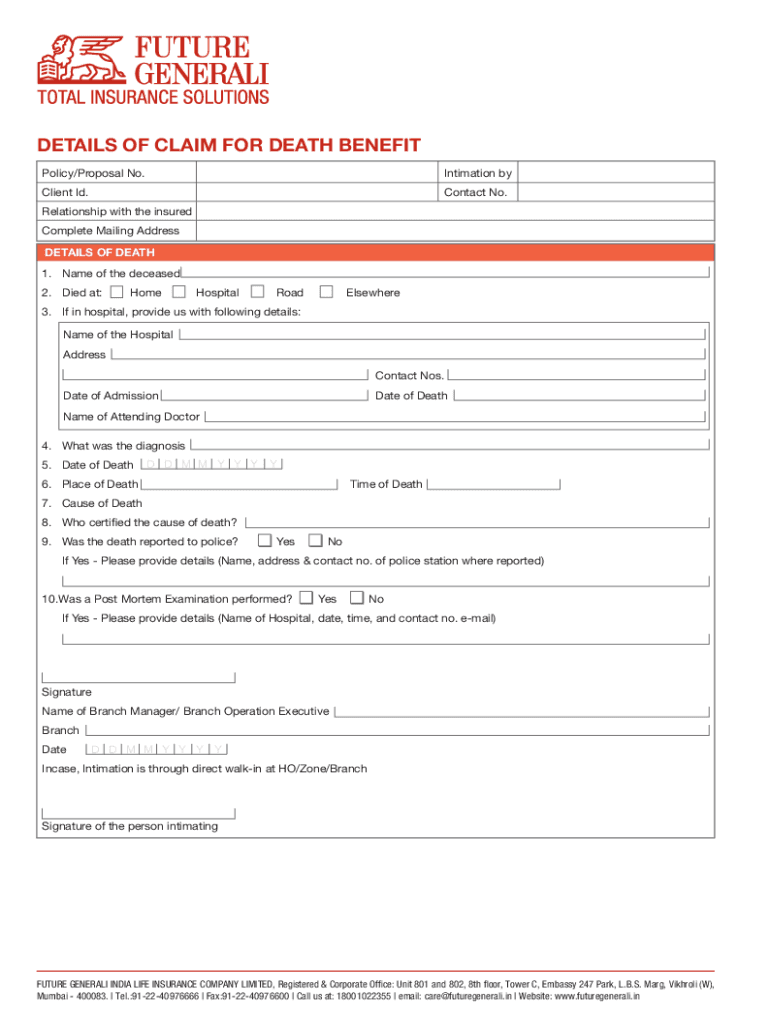 FUTURE GENERALI
TOTAL INSURANCE SOLUTIONS

DETAILS OF CLAIM FOR DEATH BENEFIT

| Policy/Proposal No. | | Intimation by | |
|---|---|---|---|
| Client Id. | | Contact No. | |
| Relationship with the insured | | | |
| Complete Mailing Address | | | |

DETAILS OF DEATH

1. Name of the deceased
2. Died at: Home Hospital Road Elsewhere
3. If in hospital, provide us with following details:

Name of the Hospital
Address
Contact Nos.
Date of Admission
Date of Death
Name of Attending Doctor

4. What was the diagnosis
5. Date of Death D D M M Y Y Y Y
6. Place of Death Time of Death
7. Cause of Death
8. Who certified the cause of death?
9. Was the death reported to police? Yes No

If Yes - Please provide details (Name, address & contact no. of police station where reported)

10.Was a Post Mortem Examination performed? Yes No

If Yes - Please provide details (Name of Hospital, date, time, and contact no. e-mail)

Signature
Name of Branch Manager/ Branch Operation Executive
Branch
Date D D M M Y Y Y Y
Incase, Intimation is through direct walk-in at HO/Zone/Branch

Signature of the person intimating

FUTURE GENERALI INDIA LIFE INSURANCE COMPANY LIMITED, Registered & Corporate Office: Unit 801 and 802, 8th floor, Tower C, Embassy 247 Park, L.B.S. Marg, Vikhroli (W), Mumbai - 400083. | Tel.:91-22-40976666 | Fax:91-22-40976600 | Call us at: 18001022355 | email: care@futuregenerali.in | Website: www.futuregenerali.in